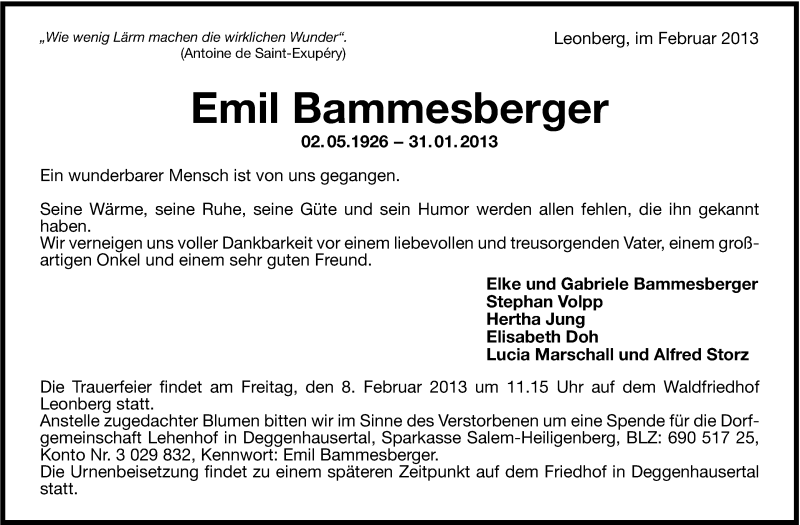 „Wie wenig Lärm machen die wirklichen Wunder“.
(Antoine de Saint-Exupéry)

Leonberg, im Februar 2013

Emil Bammesberger
02.05.1926 – 31.01.2013

Ein wunderbarer Mensch ist von uns gegangen.

Seine Wärme, seine Ruhe, seine Güte und sein Humor werden allen fehlen, die ihn gekannt haben.
Wir verneigen uns voller Dankbarkeit vor einem liebevollen und treusorgenden Vater, einem großartigen Onkel und einem sehr guten Freund.

Elke und Gabriele Bammesberger
Stephan Volpp
Hertha Jung
Elisabeth Doh
Lucia Marschall und Alfred Storz

Die Trauerfeier findet am Freitag, den 8. Februar 2013 um 11.15 Uhr auf dem Waldfriedhof Leonberg statt.
Anstelle zugedachter Blumen bitten wir im Sinne des Verstorbenen um eine Spende für die Dorfgemeinschaft Lehenhof in Deggenhausertal, Sparkasse Salem-Heiligenberg, BLZ: 690 517 25, Konto Nr. 3 029 832, Kennwort: Emil Bammesberger.
Die Urnenbeisetzung findet zu einem späteren Zeitpunkt auf dem Friedhof in Deggenhausertal statt.